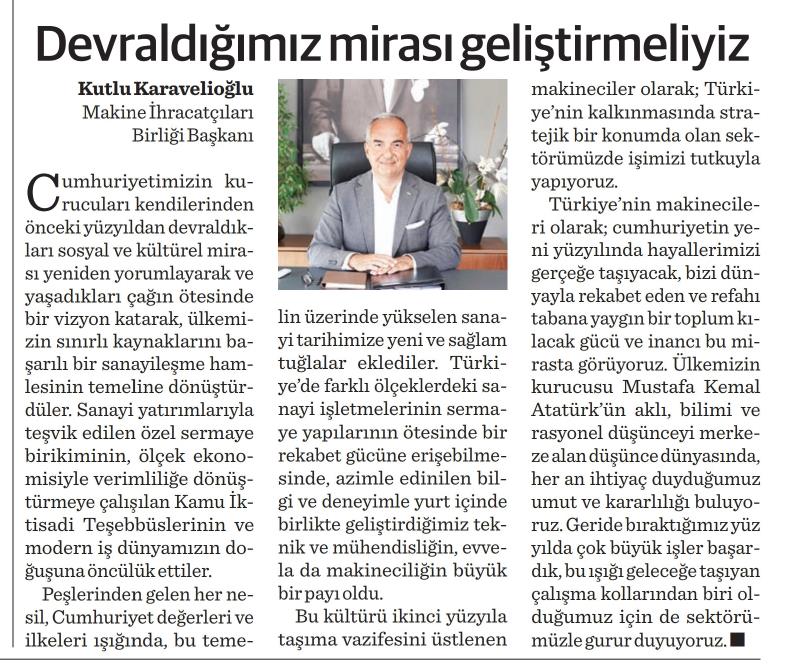 Devraldığımız mirası geliştirmeliyiz

Kutlu Karavelioğlu
Makine İhracatçıları Birliği Başkanı

Cumhuriyetimizin kurucuları kendilerinden önceki yüzyıldan devraldıkları sosyal ve kültürel mirası yeniden yorumlayarak ve yaşadıkları çağın ötesinde bir vizyon katarak, ülkemizin sınırlı kaynaklarını başarılı bir sanayileşme hamlesinin temeline dönüştürdüler. Sanayi yatırımlarıyla teşvik edilen özel sermaye birikiminin, ölçek ekonomisiyle verimliliğe dönüştürmeye çalışılan Kamu İktisadi Teşebbüslerinin ve modern iş dünyamızın doğuşuna öncülük ettiler.

Peşlerinden gelen her nesil, Cumhuriyet değerleri ve ilkeleri ışığında, bu temelin üzerinde yükselen sanayi tarihimize yeni ve sağlam tuğlalar eklediler. Türkiye'de farklı ölçeklerdeki sanayi işletmelerinin sermaye yapılarının ötesinde bir rekabet gücüne erişebilmesinde, azimle edinilen bilgi ve deneyimle yurt içinde birlikte geliştirdiğimiz teknik ve mühendisliğin, evvela da makineciliğin büyük bir payı oldu.

Bu kültürü ikinci yüzyıla taşıma vazifesini üstlenen makineciler olarak; Türkiye'nin kalkınmasında stratejik bir konumda olan sektörümüzde işimizi tutkuyla yapıyoruz.

Türkiye'nin makinecileri olarak; cumhuriyetin yeni yüzyılında hayallerimizi gerçeğe taşıyacak, bizi dünyayla rekabet eden ve refahı tabana yaygın bir toplum kılacak gücü ve inancı bu mirasta görüyoruz. Ülkemizin kurucusu Mustafa Kemal Atatürk'ün aklı, bilimi ve rasyonel düşünceyi merkeze alan düşünce dünyasında, her an ihtiyaç duyduğumuz umut ve kararlılığı buluyoruz. Geride bıraktığımız yüz yılda çok büyük işler başardık, bu ışığı geleceğe taşıyan çalışma kollarından biri olduğumuz için de sektörümüzle gurur duyuyoruz. ■